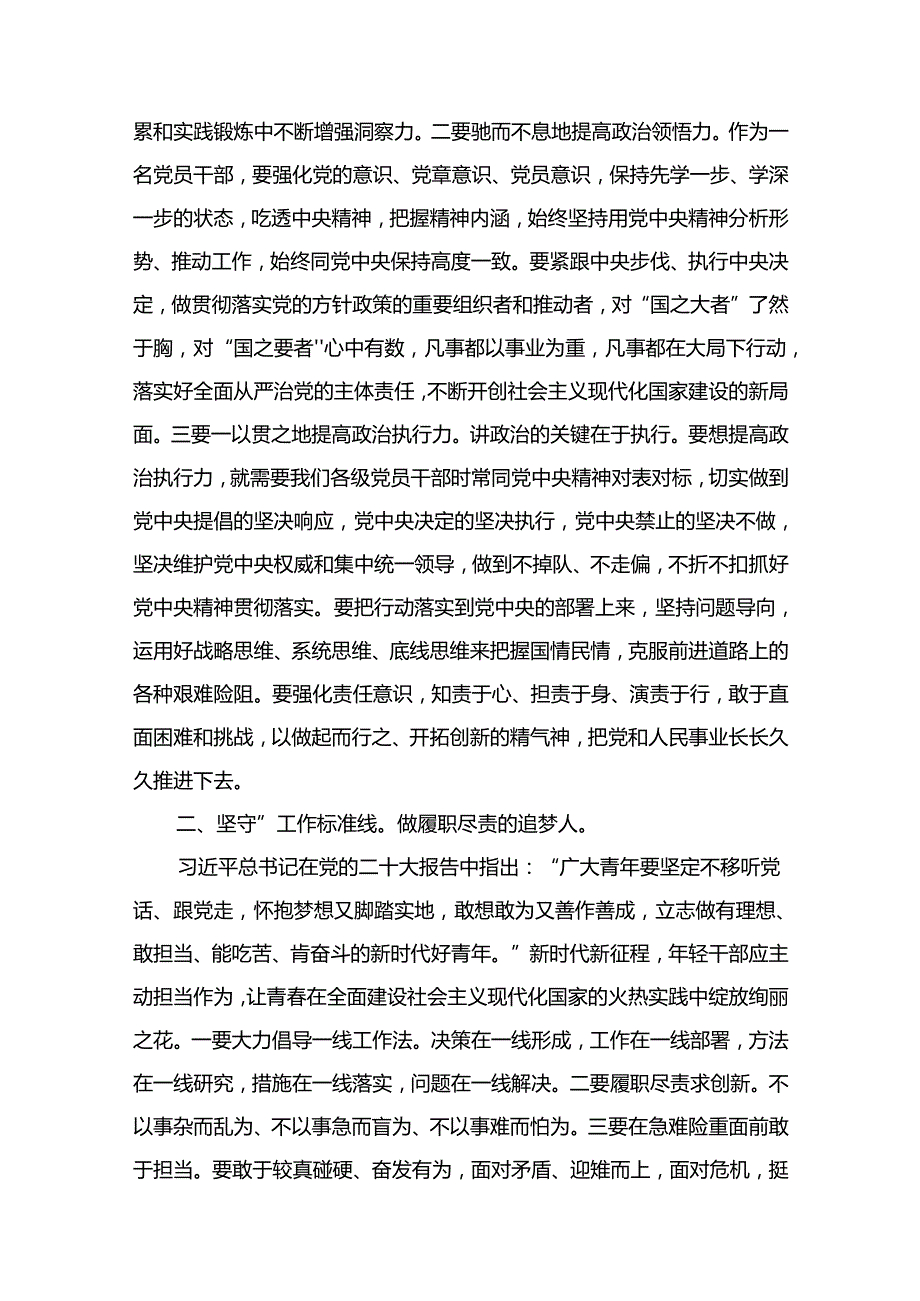 累和实践锻炼中不断增强洞察力。二要驰而不息地提高政治领悟力。作为一名党员干部，要强化党的意识、党章意识、党员意识，保持先学一步、学深一步的状态，吃透中央精神，把握精神内涵，始终坚持用党中央精神分析形势、推动工作，始终同党中央保持高度一致。要紧跟中央步伐、执行中央决定，做贯彻落实党的方针政策的重要组织者和推动者，对“国之大者”了然于胸，对“国之要者''心中有数，凡事都以事业为重，凡事都在大局下行动，落实好全面从严治党的主体责任，不断开创社会主义现代化国家建设的新局面。三要一以贯之地提高政治执行力。讲政治的关键在于执行。要想提高政治执行力，就需要我们各级党员干部时常同党中央精神对表对标，切实做到党中央提倡的坚决响应，党中央决定的坚决执行，党中央禁止的坚决不做，坚决维护党中央权威和集中统一领导，做到不掉队、不走偏，不折不扣抓好党中央精神贯彻落实。要把行动落实到党中央的部署上来，坚持问题导向，运用好战略思维、系统思维、底线思维来把握国情民情，克服前进道路上的各种艰难险阻。要强化责任意识，知责于心、担责于身、演责于行，敢于直面困难和挑战，以做起而行之、开拓创新的精气神，把党和人民事业长长久久推进下去。

二、坚守”工作标准线。做履职尽责的追梦人。

习近平总书记在党的二十大报告中指出：“广大青年要坚定不移听党话、跟党走，怀抱梦想又脚踏实地，敢想敢为又善作善成，立志做有理想、敢担当、能吃苦、肯奋斗的新时代好青年。”新时代新征程，年轻干部应主动担当作为，让青春在全面建设社会主义现代化国家的火热实践中绽放绚丽之花。一要大力倡导一线工作法。决策在一线形成，工作在一线部署，方法在一线研究，措施在一线落实，问题在一线解决。二要履职尽责求创新。不以事杂而乱为、不以事急而盲为、不以事难而怕为。三要在急难险重面前敢于担当。要敢于较真碰硬、奋发有为，面对矛盾、迎难而上，面对危机，挺